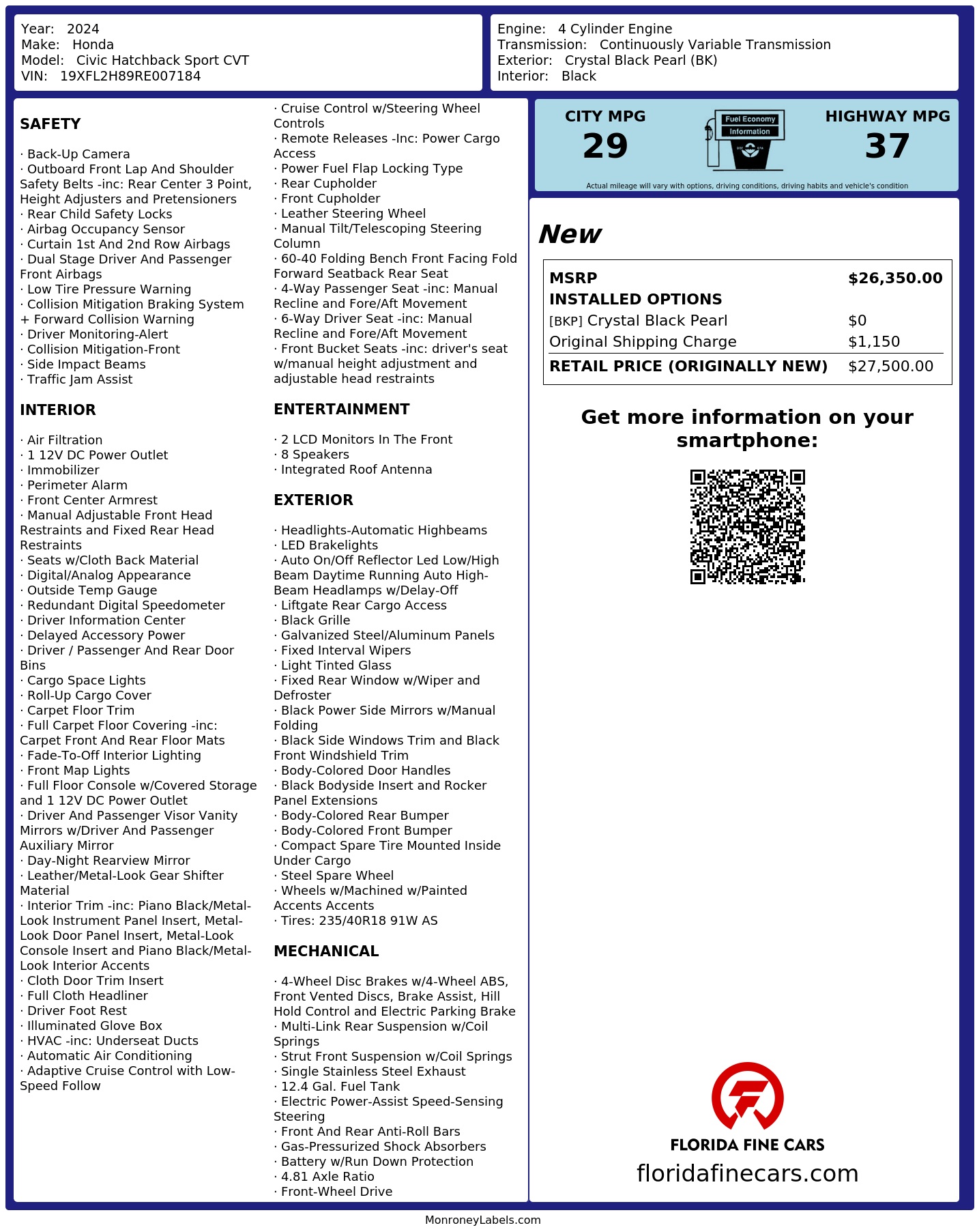 Year: 2024
Make: Honda
Model: Civic Hatchback Sport CVT
VIN: 19XFL2H89RE007184

Engine: 4 Cylinder Engine
Transmission: Continuously Variable Transmission
Exterior: Crystal Black Pearl (BK)
Interior: Black

SAFETY

· Back-Up Camera
· Outboard Front Lap And Shoulder Safety Belts -inc: Rear Center 3 Point, Height Adjusters and Pretensioners
· Rear Child Safety Locks
· Airbag Occupancy Sensor
· Curtain 1st And 2nd Row Airbags
· Dual Stage Driver And Passenger Front Airbags
· Low Tire Pressure Warning
· Collision Mitigation Braking System + Forward Collision Warning
· Driver Monitoring-Alert
· Collision Mitigation-Front
· Side Impact Beams
· Traffic Jam Assist

INTERIOR

· Air Filtration
· 1 12V DC Power Outlet
· Immobilizer
· Perimeter Alarm
· Front Center Armrest
· Manual Adjustable Front Head Restraints and Fixed Rear Head Restraints
· Seats w/Cloth Back Material
· Digital/Analog Appearance
· Outside Temp Gauge
· Redundant Digital Speedometer
· Driver Information Center
· Delayed Accessory Power
· Driver / Passenger And Rear Door Bins
· Cargo Space Lights
· Roll-Up Cargo Cover
· Carpet Floor Trim
· Full Carpet Floor Covering -inc: Carpet Front And Rear Floor Mats
· Fade-To-Off Interior Lighting
· Front Map Lights
· Full Floor Console w/Covered Storage and 1 12V DC Power Outlet
· Driver And Passenger Visor Vanity Mirrors w/Driver And Passenger Auxiliary Mirror
· Day-Night Rearview Mirror
· Leather/Metal-Look Gear Shifter Material
· Interior Trim -inc: Piano Black/Metal-Look Instrument Panel Insert, Metal-Look Door Panel Insert, Metal-Look Console Insert and Piano Black/Metal-Look Interior Accents
· Cloth Door Trim Insert
· Full Cloth Headliner
· Driver Foot Rest
· Illuminated Glove Box
· HVAC -inc: Underseat Ducts
· Automatic Air Conditioning
· Adaptive Cruise Control with Low-Speed Follow

· Cruise Control w/Steering Wheel Controls
· Remote Releases -Inc: Power Cargo Access
· Power Fuel Flap Locking Type
· Rear Cupholder
· Front Cupholder
· Leather Steering Wheel
· Manual Tilt/Telescoping Steering Column
· 60-40 Folding Bench Front Facing Fold Forward Seatback Rear Seat
· 4-Way Passenger Seat -inc: Manual Recline and Fore/Aft Movement
· 6-Way Driver Seat -inc: Manual Recline and Fore/Aft Movement
· Front Bucket Seats -inc: driver's seat w/manual height adjustment and adjustable head restraints

ENTERTAINMENT

· 2 LCD Monitors In The Front
· 8 Speakers
· Integrated Roof Antenna

EXTERIOR

· Headlights-Automatic Highbeams
· LED Brakelights
· Auto On/Off Reflector Led Low/High Beam Daytime Running Auto High-Beam Headlamps w/Delay-Off
· Liftgate Rear Cargo Access
· Black Grille
· Galvanized Steel/Aluminum Panels
· Fixed Interval Wipers
· Light Tinted Glass
· Fixed Rear Window w/Wiper and Defroster
· Black Power Side Mirrors w/Manual Folding
· Black Side Windows Trim and Black Front Windshield Trim
· Body-Colored Door Handles
· Black Bodyside Insert and Rocker Panel Extensions
· Body-Colored Rear Bumper
· Body-Colored Front Bumper
· Compact Spare Tire Mounted Inside Under Cargo
· Steel Spare Wheel
· Wheels w/Machined w/Painted Accents Accents
· Tires: 235/40R18 91W AS

MECHANICAL

· 4-Wheel Disc Brakes w/4-Wheel ABS, Front Vented Discs, Brake Assist, Hill Hold Control and Electric Parking Brake
· Multi-Link Rear Suspension w/Coil Springs
· Strut Front Suspension w/Coil Springs
· Single Stainless Steel Exhaust
· 12.4 Gal. Fuel Tank
· Electric Power-Assist Speed-Sensing Steering
· Front And Rear Anti-Roll Bars
· Gas-Pressurized Shock Absorbers
· Battery w/Run Down Protection
· 4.81 Axle Ratio
· Front-Wheel Drive

CITY MPG
29
Fuel Economy
Information
HIGHWAY MPG
37
Actual mileage will vary with options, driving conditions, driving habits and vehicle's condition

New

| MSRP | $26,350.00 |
|---|---|
| INSTALLED OPTIONS | |
| [BKP] Crystal Black Pearl | $0 |
| Original Shipping Charge | $1,150 |
| RETAIL PRICE (ORIGINALLY NEW) | $27,500.00 |

Get more information on your smartphone:

FLORIDA FINE CARS
floridafinecars.com

MonroneyLabels.com